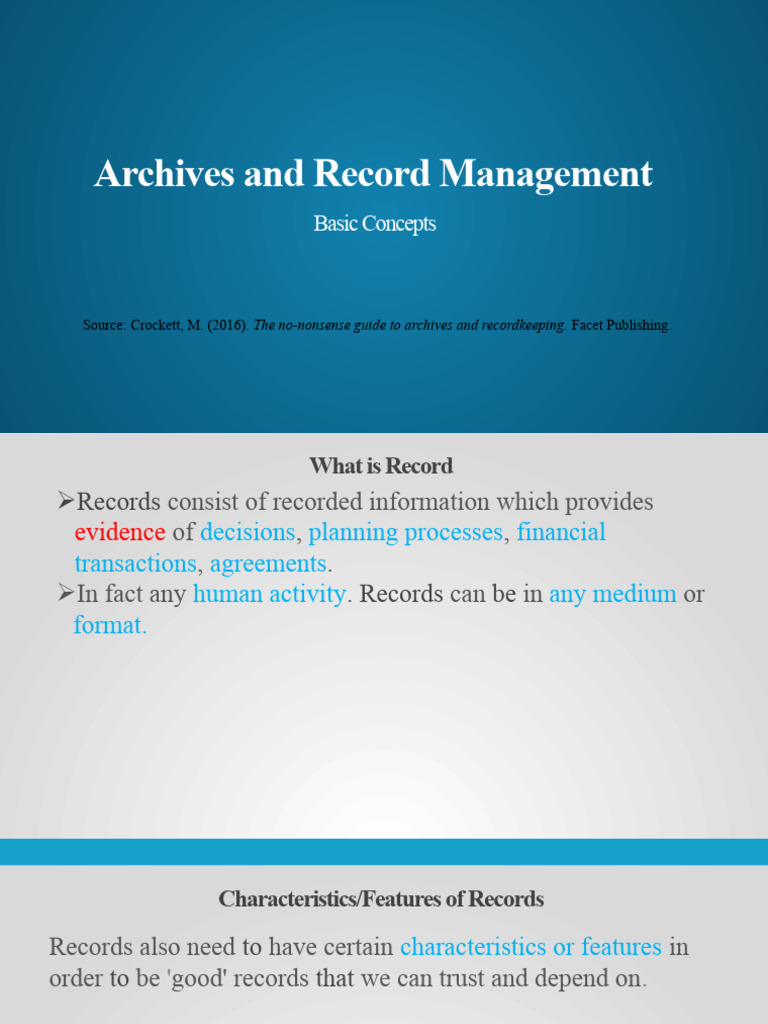 Archives and Record Management

Basic Concepts

Source: Crockett, M. (2016). The no-nonsense guide to archives and recordkeeping. Facet Publishing.

What is Record

➢Records consist of recorded information which provides evidence of decisions, planning processes, financial transactions, agreements.

➢In fact any human activity. Records can be in any medium or format.

Characteristics/Features of Records

Records also need to have certain characteristics or features in order to be 'good' records that we can trust and depend on.